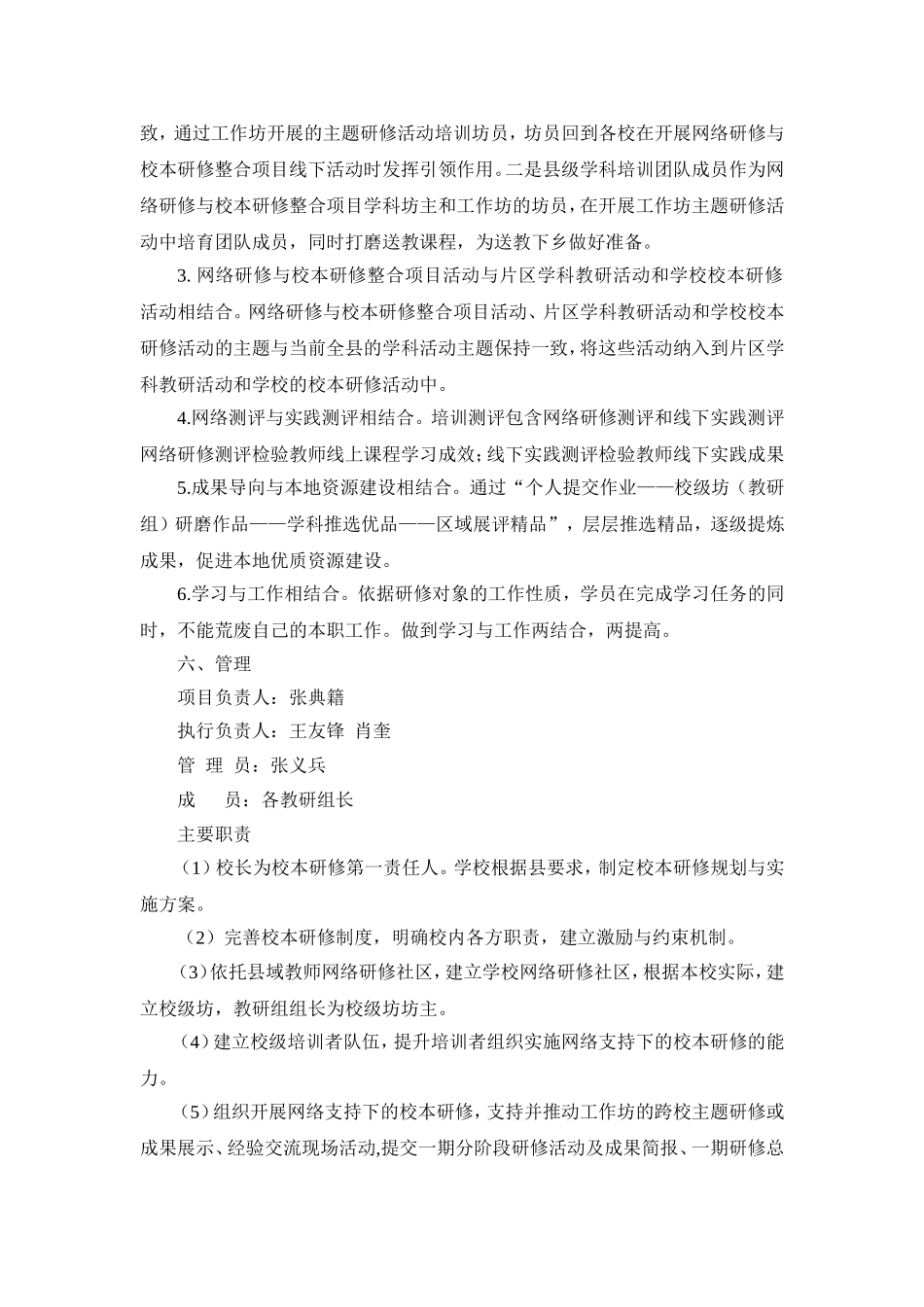 致，通过工作坊开展的主题研修活动培训坊员，坊员回到各校在开展网络研修与校本研修整合项目线下活动时发挥引领作用。二是县级学科培训团队成员作为网络研修与校本研修整合项目学科坊主和工作坊的坊员，在开展工作坊主题研修活动中培育团队成员，同时打磨送教课程，为送教下乡做好准备。

3. 网络研修与校本研修整合项目活动与片区学科教研活动和学校校本研修活动相结合。网络研修与校本研修整合项目活动、片区学科教研活动和学校校本研修活动的主题与当前全县的学科活动主题保持一致，将这些活动纳入到片区学科教研活动和学校的校本研修活动中。

4.网络测评与实践测评相结合。培训测评包含网络研修测评和线下实践测评网络研修测评检验教师线上课程学习成效；线下实践测评检验教师线下实践成果

5.成果导向与本地资源建设相结合。通过“个人提交作业——校级坊（教研组）研磨作品——学科推选优品——区域展评精品”，层层推选精品，逐级提炼成果，促进本地优质资源建设。

6.学习与工作相结合。依据研修对象的工作性质，学员在完成学习任务的同时，不能荒废自己的本职工作。做到学习与工作两结合，两提高。

六、管理

项目负责人：张典籍

执行负责人：王友锋 肖奎

管 理 员：张义兵

成 员：各教研组长

主要职责

（1）校长为校本研修第一责任人。学校根据县要求，制定校本研修规划与实施方案。

（2）完善校本研修制度，明确校内各方职责，建立激励与约束机制。

（3）依托县域教师网络研修社区，建立学校网络研修社区，根据本校实际，建立校级坊，教研组组长为校级坊坊主。

（4）建立校级培训者队伍，提升培训者组织实施网络支持下的校本研修的能力。

（5）组织开展网络支持下的校本研修，支持并推动工作坊的跨校主题研修或成果展示、经验交流现场活动,提交一期分阶段研修活动及成果简报、一期研修总